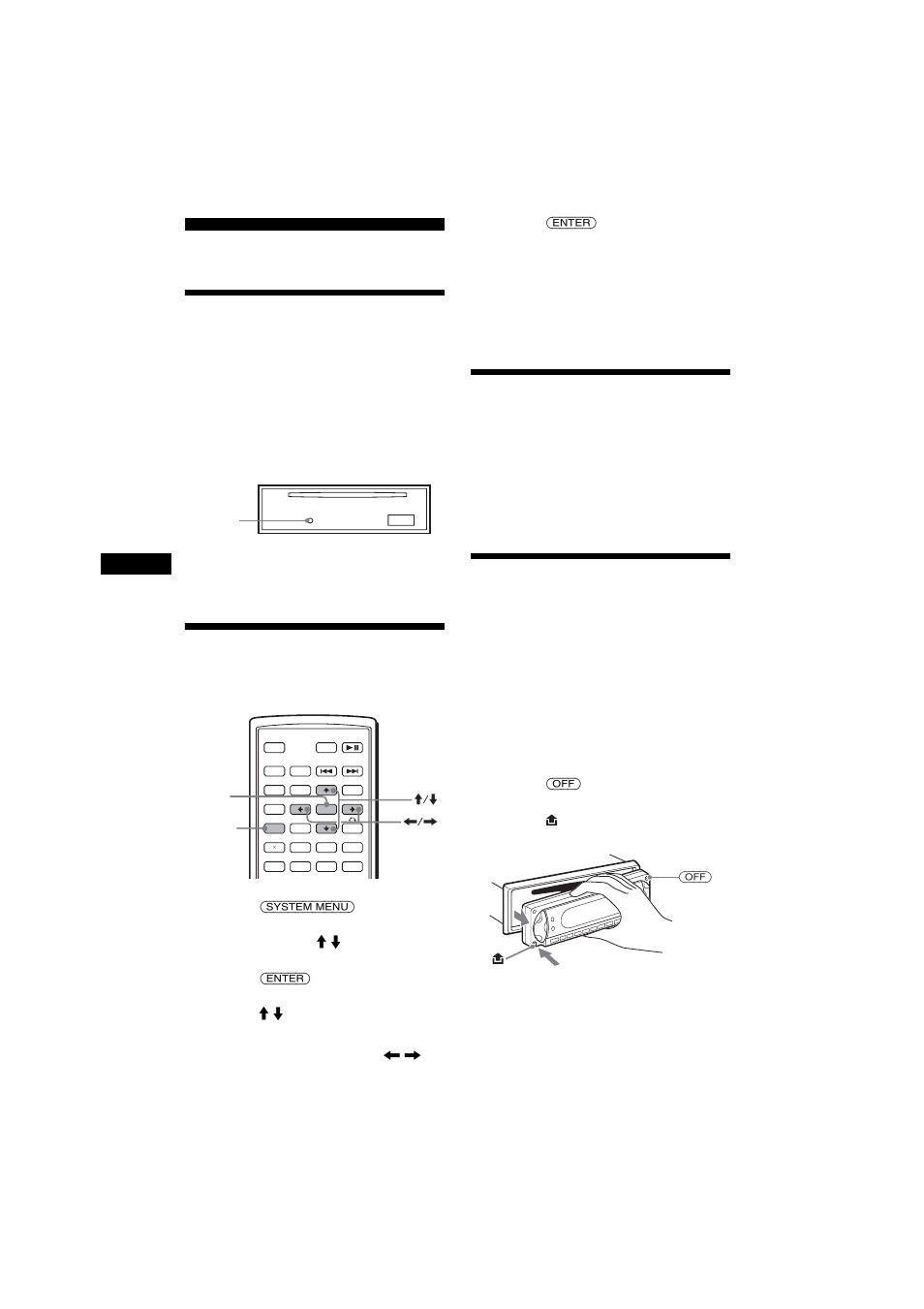 ENTER

SYSTEM MENU

ENTER

OFF

OFF